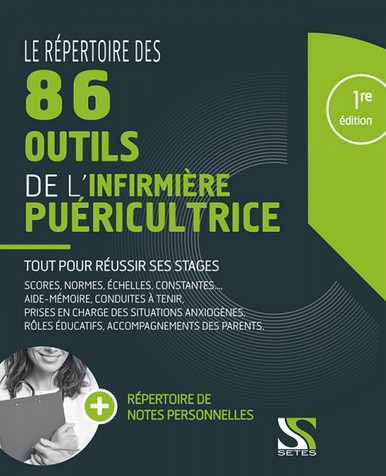 LE RÉPERTOIRE DES
86
OUTILS
DE L'INFIRMIÈRE
PUÉRICULTRICE

1re
édition

TOUT POUR RÉUSSIR SES STAGES
SCORES, NORMES, ÉCHELLES, CONSTANTES...,
AIDE-MÉMOIRE, CONDUITES À TENIR,
PRISES EN CHARGE DES SITUATIONS ANXIOGÈNES,
RÔLES ÉDUCATIFS, ACCOMPAGNEMENTS DES PARENTS.

+ RÉPERTOIRE DE
NOTES PERSONNELLES

SETES